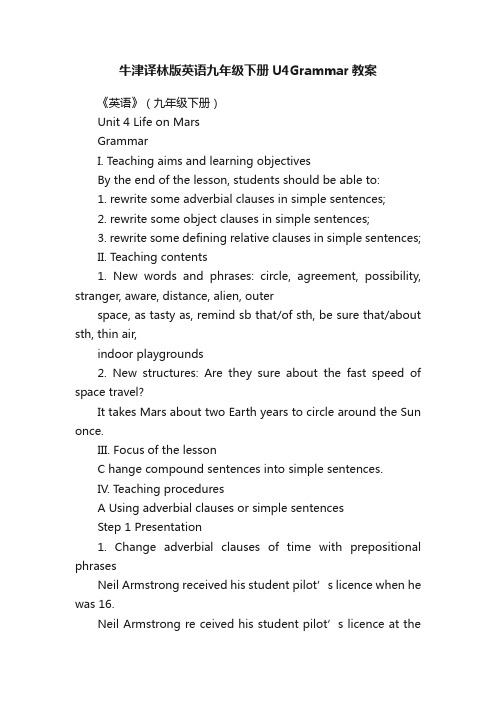 牛津译林版英语九年级下册U4Grammar教案

《英语》（九年级下册）

Unit 4 Life on Mars

Grammar

I. Teaching aims and learning objectives

By the end of the lesson, students should be able to:

1. rewrite some adverbial clauses in simple sentences;

2. rewrite some object clauses in simple sentences;

3. rewrite some defining relative clauses in simple sentences;

II. Teaching contents

1. New words and phrases: circle, agreement, possibility, stranger, aware, distance, alien, outer

space, as tasty as, remind sb that/of sth, be sure that/about sth, thin air,

indoor playgrounds

2. New structures: Are they sure about the fast speed of space travel?

It takes Mars about two Earth years to circle around the Sun once.

III. Focus of the lesson

C hange compound sentences into simple sentences.

IV. Teaching procedures

A Using adverbial clauses or simple sentences

Step 1 Presentation

1. Change adverbial clauses of time with prepositional phrases

Neil Armstrong received his student pilot' s licence when he was 16.

Neil Armstrong re ceived his student pilot' s licence at the